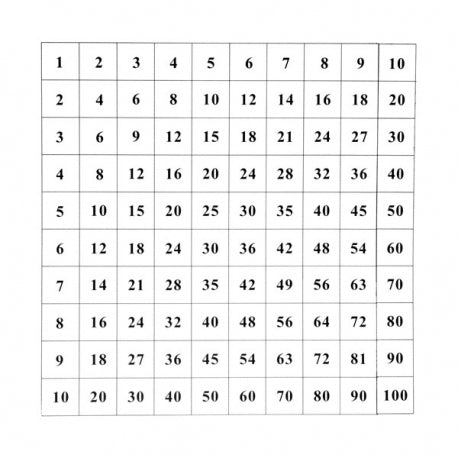 | 1 | 2 | 3 | 4 | 5 | 6 | 7 | 8 | 9 | 10 |
|---|---|---|---|---|---|---|---|---|---|
| 2 | 4 | 6 | 8 | 10 | 12 | 14 | 16 | 18 | 20 |
| 3 | 6 | 9 | 12 | 15 | 18 | 21 | 24 | 27 | 30 |
| 4 | 8 | 12 | 16 | 20 | 24 | 28 | 32 | 36 | 40 |
| 5 | 10 | 15 | 20 | 25 | 30 | 35 | 40 | 45 | 50 |
| 6 | 12 | 18 | 24 | 30 | 36 | 42 | 48 | 54 | 60 |
| 7 | 14 | 21 | 28 | 35 | 42 | 49 | 56 | 63 | 70 |
| 8 | 16 | 24 | 32 | 40 | 48 | 56 | 64 | 72 | 80 |
| 9 | 18 | 27 | 36 | 45 | 54 | 63 | 72 | 81 | 90 |
| 10 | 20 | 30 | 40 | 50 | 60 | 70 | 80 | 90 | 100 |